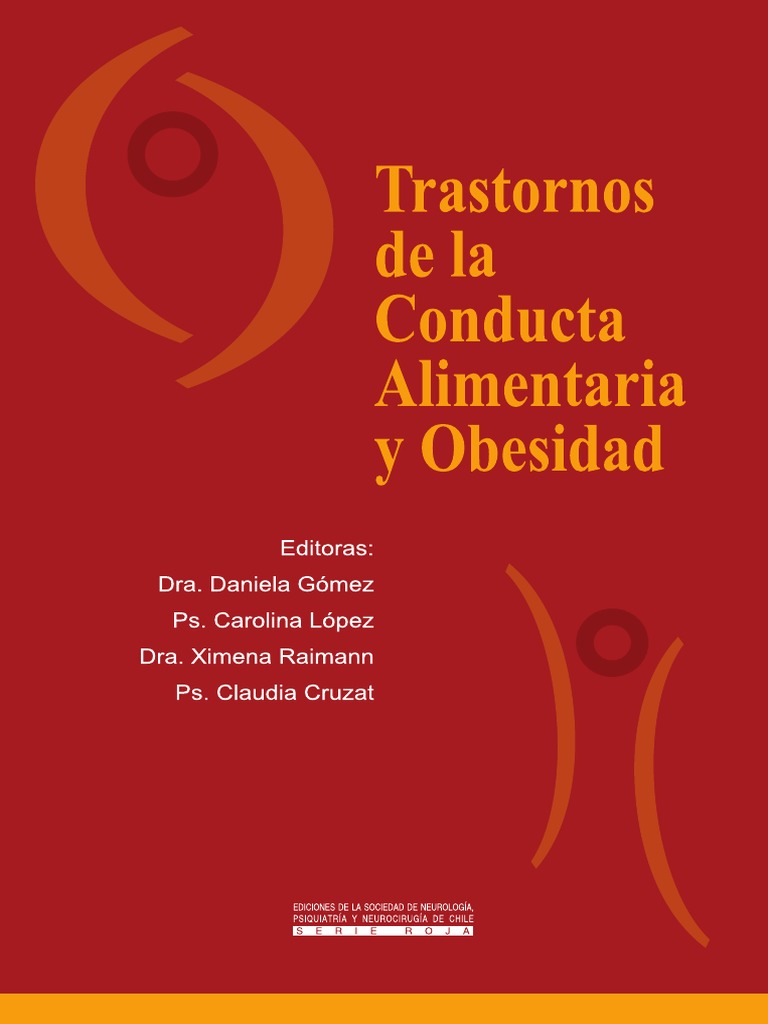 Trastornos de la Conducta Alimentaria y Obesidad

Editoras:
Dra. Daniela Gómez
Ps. Carolina López
Dra. Ximena Raimann
Ps. Claudia Cruzat

EDICIONES DE LA SOCIEDAD DE NEUROLOGÍA,
PSIQUIATRÍA Y NEUROCIRUGÍA DE CHILE
SERIE ROJA